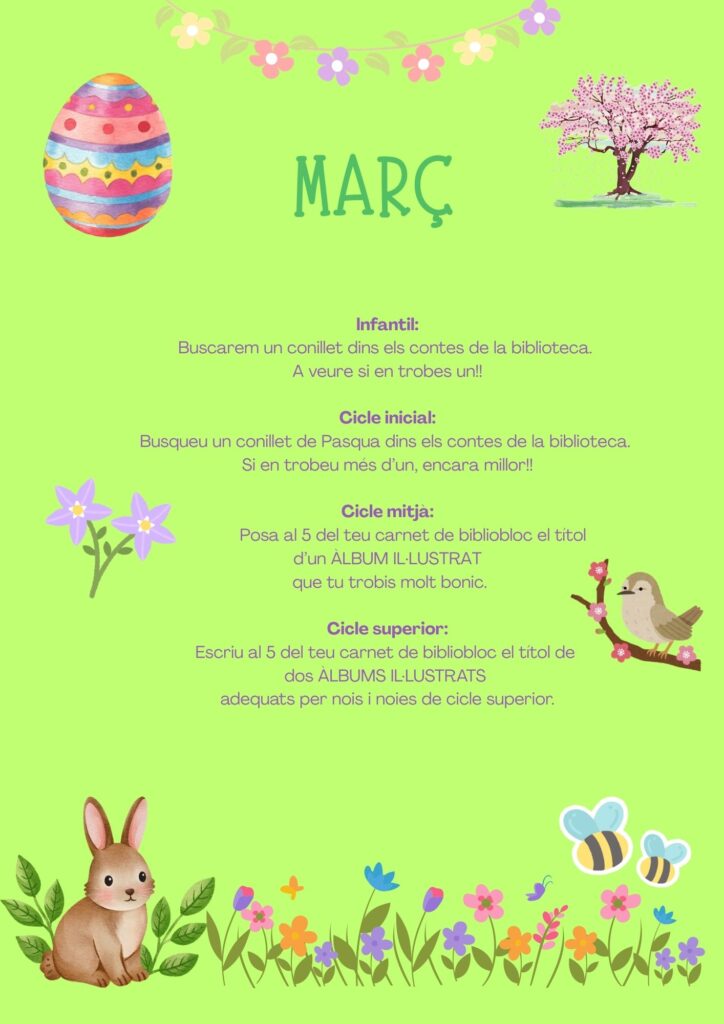 MARÇ

Infantil:
Buscarem un conillet dins els contes de la biblioteca.
A veure si en trobes un!!

Cicle inicial:
Busqueu un conillet de Pasqua dins els contes de la biblioteca.
Si en trobeu més d'un, encara millor!!

Cicle mitjà:
Posa al 5 del teu carnet de bibliobloc el títol
d'un ÀLBUM IL·LUSTRAT
que tu trobis molt bonic.

Cicle superior:
Escriu al 5 del teu carnet de bibliobloc el títol de
dos ÀLBUMS IL·LUSTRATS
adequats per nois i noies de cicle superior.